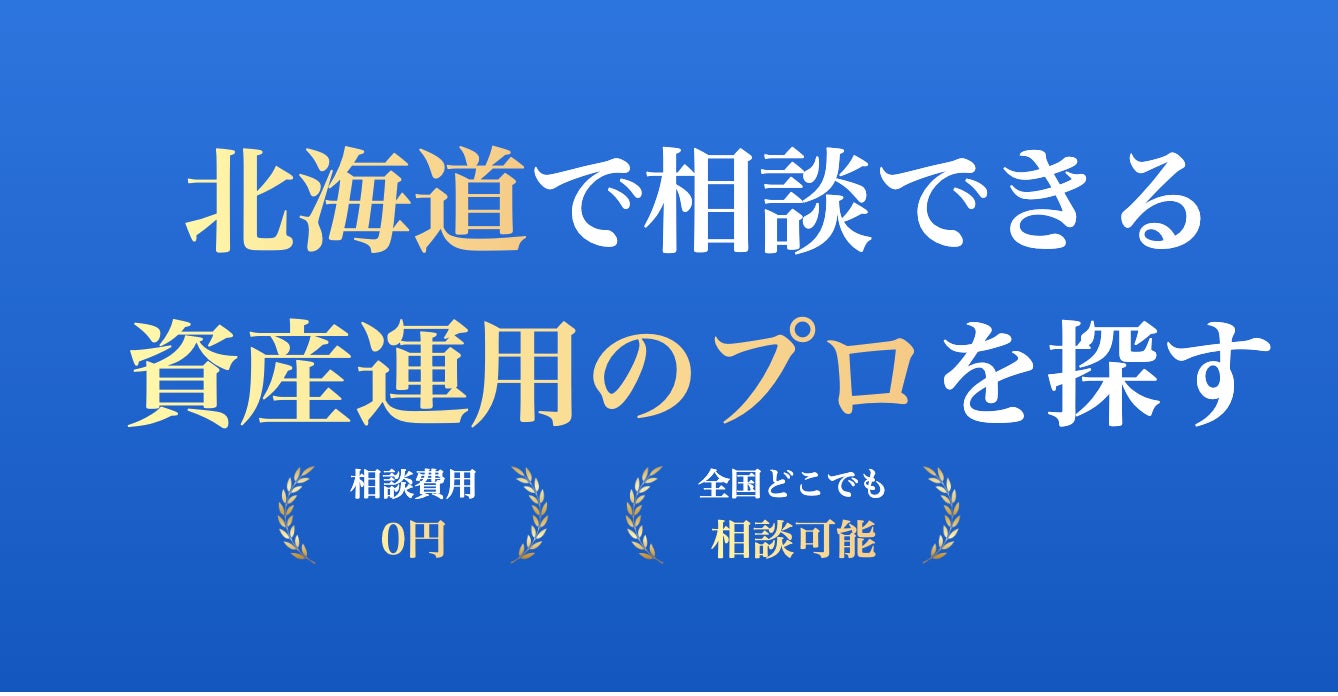 北海道で相談できる
資産運用のプロを探す

相談費用
0円

全国どこでも
相談可能